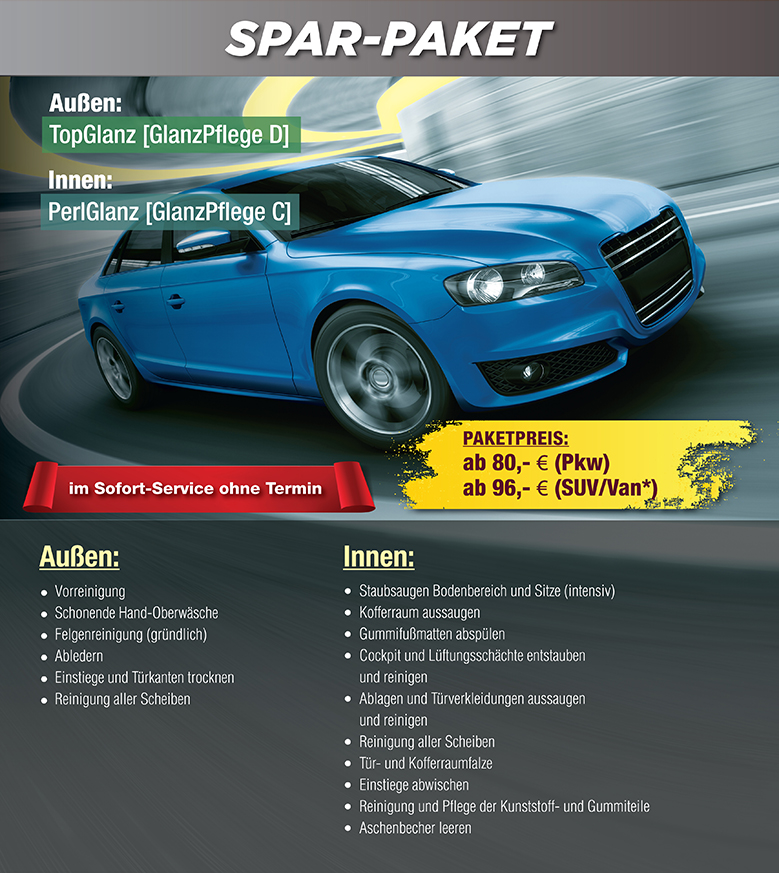 SPAR-PAKET

Außen:
TopGlanz [GlanzPflege D]

Innen:
PerlGlanz [GlanzPflege C]

im Sofort-Service ohne Termin

PAKETPREIS:
ab 80,- € (Pkw)
ab 96,- € (SUV/Van*)

Außen:
- Vorreinigung
- Schonende Hand-Oberwäsche
- Felgenreinigung (gründlich)
- Abledern
- Einstiege und Türkanten trocknen
- Reinigung aller Scheiben

Innen:
- Staubsaugen Bodenbereich und Sitze (intensiv)
- Kofferraum aussaugen
- Gummifußmatten abspülen
- Cockpit und Lüftungsschächte entstauben und reinigen
- Ablagen und Türverkleidungen aussaugen und reinigen
- Reinigung aller Scheiben
- Tür- und Kofferraumfalze
- Einstiege abwischen
- Reinigung und Pflege der Kunststoff- und Gummiteile
- Aschenbecher leeren